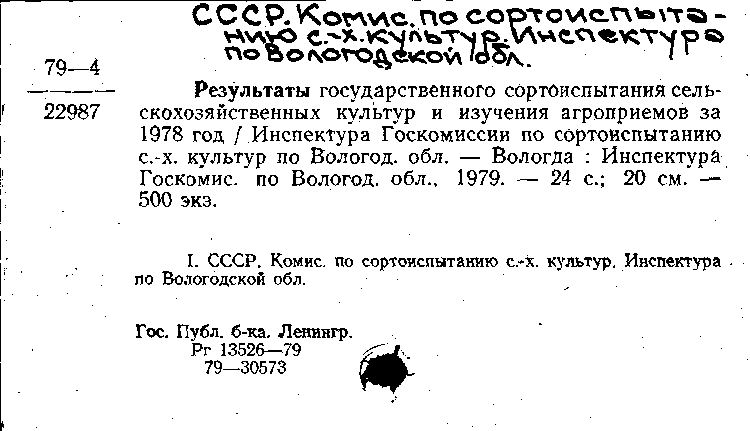 СССР. Комис. по сортоиспытанию с.-х. культур. Инспектура по Вологодской обл.

79—4
22987

Результаты государственного сортоиспытания сельскохозяйственных культур и изучения агроприемов за 1978 год / Инспектура Госкомиссии по сортоиспытанию с.-х. культур по Вологод. обл. — Вологда : Инспектура Госкомис. по Вологод. обл., 1979. — 24 с.; 20 см. — 500 экз.

I. СССР. Комис. по сортоиспытанию с.-х. культур. Инспектура по Вологодской обл.

Гос. Публ. б-ка. Ленингр.
Рг 13526—79
79—30573